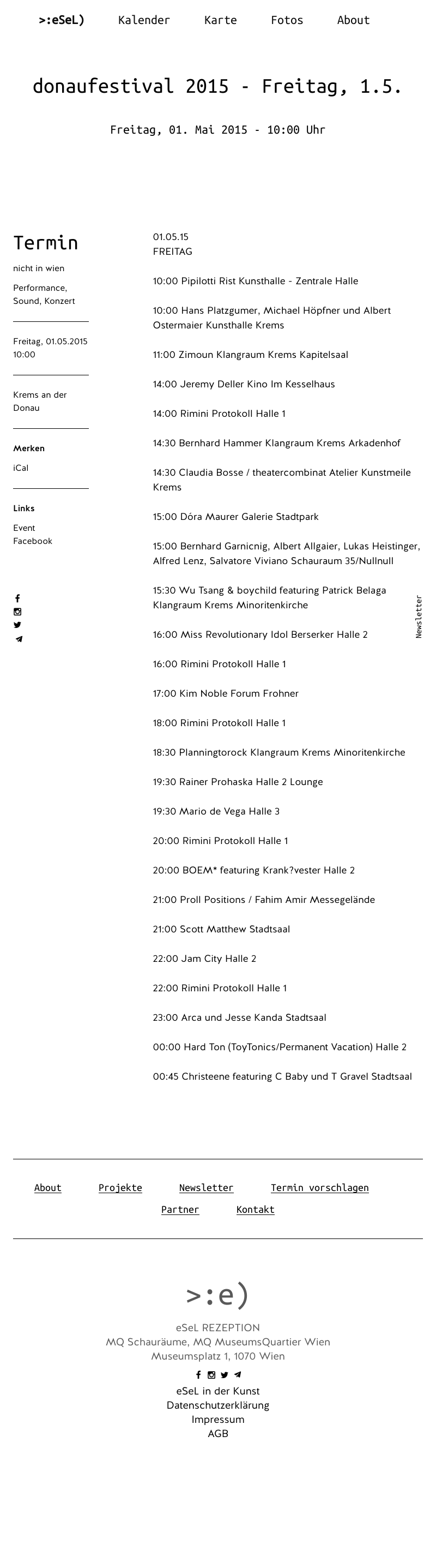 >:eSeL) Kalender Karte Fotos About

donaufestival 2015 - Freitag, 1.5.

Freitag, 01. Mai 2015 - 10:00 Uhr

Termin

nicht in wien

Performance, Sound, Konzert

Freitag, 01.05.2015 10:00

Krems an der Donau

Merken

iCal

Links

Event
Facebook

01.05.15
FREITAG

10:00 Pipilotti Rist Kunsthalle - Zentrale Halle

10:00 Hans Platzgumer, Michael Höpfner und Albert Ostermaier Kunsthalle Krems

11:00 Zimoun Klangraum Krems Kapitelsaal

14:00 Jeremy Deller Kino Im Kesselhaus

14:00 Rimini Protokoll Halle 1

14:30 Bernhard Hammer Klangraum Krems Arkadenhof

14:30 Claudia Bosse / theatercombinat Atelier Kunstmeile Krems

15:00 Dóra Maurer Galerie Stadtpark

15:00 Bernhard Garnicnig, Albert Allgaier, Lukas Heistinger, Alfred Lenz, Salvatore Viviano Schauraum 35/Nullnull

15:30 Wu Tsang & boychild featuring Patrick Belaga Klangraum Krems Minoritenkirche

16:00 Miss Revolutionary Idol Berserker Halle 2

16:00 Rimini Protokoll Halle 1

17:00 Kim Noble Forum Frohner

18:00 Rimini Protokoll Halle 1

18:30 Planningtorock Klangraum Krems Minoritenkirche

19:30 Rainer Prohaska Halle 2 Lounge

19:30 Mario de Vega Halle 3

20:00 Rimini Protokoll Halle 1

20:00 BOEM* featuring Krank?vester Halle 2

21:00 Proll Positions / Fahim Amir Messegelände

21:00 Scott Matthew Stadtsaal

22:00 Jam City Halle 2

22:00 Rimini Protokoll Halle 1

23:00 Arca und Jesse Kanda Stadtsaal

00:00 Hard Ton (ToyTonics/Permanent Vacation) Halle 2

00:45 Christeene featuring C Baby und T Gravel Stadtsaal

Newsletter

About Projekte Newsletter Termin vorschlagen
Partner Kontakt

>:e)

eSeL REZEPTION
MQ Schauräume, MQ MuseumsQuartier Wien
Museumsplatz 1, 1070 Wien

eSeL in der Kunst
Datenschutzerklärung
Impressum
AGB